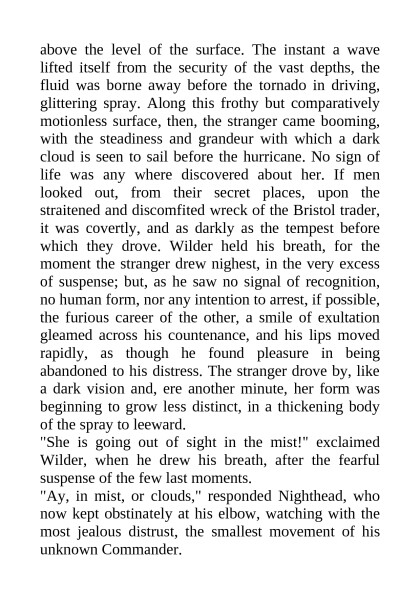 above the level of the surface. The instant a wave lifted itself from the security of the vast depths, the fluid was borne away before the tornado in driving, glittering spray. Along this frothy but comparatively motionless surface, then, the stranger came booming, with the steadiness and grandeur with which a dark cloud is seen to sail before the hurricane. No sign of life was any where discovered about her. If men looked out, from their secret places, upon the straitened and discomfited wreck of the Bristol trader, it was covertly, and as darkly as the tempest before which they drove. Wilder held his breath, for the moment the stranger drew nighest, in the very excess of suspense; but, as he saw no signal of recognition, no human form, nor any intention to arrest, if possible, the furious career of the other, a smile of exultation gleamed across his countenance, and his lips moved rapidly, as though he found pleasure in being abandoned to his distress. The stranger drove by, like a dark vision and, ere another minute, her form was beginning to grow less distinct, in a thickening body of the spray to leeward.
"She is going out of sight in the mist!" exclaimed Wilder, when he drew his breath, after the fearful suspense of the few last moments.
"Ay, in mist, or clouds," responded Nighthead, who now kept obstinately at his elbow, watching with the most jealous distrust, the smallest movement of his unknown Commander.